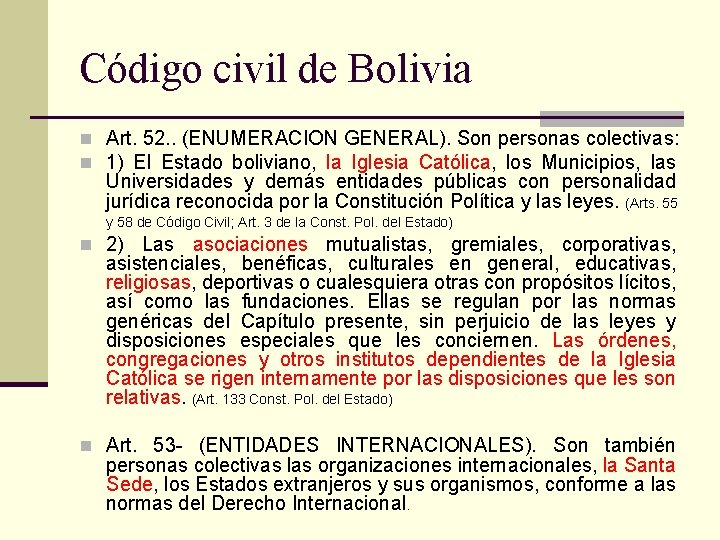 Código civil de Bolivia

Art. 52.. (ENUMERACION GENERAL). Son personas colectivas:

1) El Estado boliviano, la Iglesia Católica, los Municipios, las Universidades y demás entidades públicas con personalidad jurídica reconocida por la Constitución Política y las leyes. (Arts. 55 y 58 de Código Civil; Art. 3 de la Const. Pol. del Estado)

2) Las asociaciones mutualistas, gremiales, corporativas, asistenciales, benéficas, culturales en general, educativas, religiosas, deportivas o cualesquiera otras con propósitos lícitos, así como las fundaciones. Ellas se regulan por las normas genéricas del Capítulo presente, sin perjuicio de las leyes y disposiciones especiales que les conciernen. Las órdenes, congregaciones y otros institutos dependientes de la Iglesia Católica se rigen internamente por las disposiciones que les son relativas. (Art. 133 Const. Pol. del Estado)

Art. 53- (ENTIDADES INTERNACIONALES). Son también personas colectivas las organizaciones internacionales, la Santa Sede, los Estados extranjeros y sus organismos, conforme a las normas del Derecho Internacional.